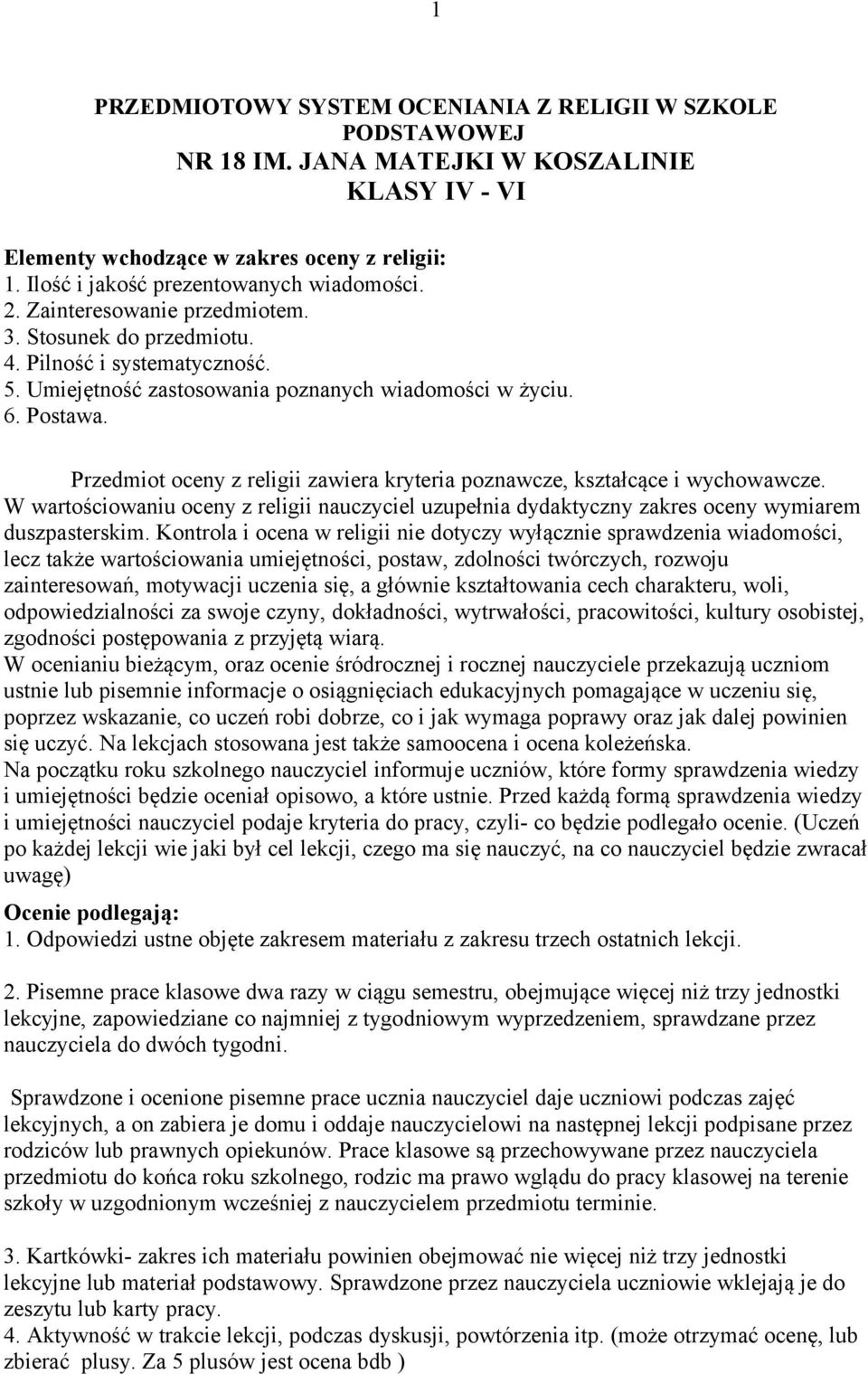 1

PRZEDMIOTOWY SYSTEM OCENIANIA Z RELIGII W SZKOLE PODSTAWOWEJ
NR 18 IM. JANA MATEJKI W KOSZALINIE
KLASY IV - VI

Elementy wchodzące w zakres oceny z religii:
1. Ilość i jakość prezentowanych wiadomości.
2. Zainteresowanie przedmiotem.
3. Stosunek do przedmiotu.
4. Pilność i systematyczność.
5. Umiejętność zastosowania poznanych wiadomości w życiu.
6. Postawa.

Przedmiot oceny z religii zawiera kryteria poznawcze, kształcące i wychowawcze.
W wartościowaniu oceny z religii nauczyciel uzupełnia dydaktyczny zakres oceny wymiarem duszpasterskim. Kontrola i ocena w religii nie dotyczy wyłącznie sprawdzenia wiadomości, lecz także wartościowania umiejętności, postaw, zdolności twórczych, rozwoju zainteresowań, motywacji uczenia się, a głównie kształtowania cech charakteru, woli, odpowiedzialności za swoje czyny, dokładności, wytrwałości, pracowitości, kultury osobistej, zgodności postępowania z przyjętą wiarą.
W ocenianiu bieżącym, oraz ocenie śródrocznej i rocznej nauczyciele przekazują uczniom ustnie lub pisemnie informacje o osiągnięciach edukacyjnych pomagające w uczeniu się, poprzez wskazanie, co uczeń robi dobrze, co i jak wymaga poprawy oraz jak dalej powinien się uczyć. Na lekcjach stosowana jest także samoocena i ocena koleżeńska.
Na początku roku szkolnego nauczyciel informuje uczniów, które formy sprawdzenia wiedzy i umiejętności będzie oceniał opisowo, a które ustnie. Przed każdą formą sprawdzenia wiedzy i umiejętności nauczyciel podaje kryteria do pracy, czyli- co będzie podlegało ocenie. (Uczeń po każdej lekcji wie jaki był cel lekcji, czego ma się nauczyć, na co nauczyciel będzie zwracał uwagę)

Ocenie podlegają:
1. Odpowiedzi ustne objęte zakresem materiału z zakresu trzech ostatnich lekcji.

2. Pisemne prace klasowe dwa razy w ciągu semestru, obejmujące więcej niż trzy jednostki lekcyjne, zapowiedziane co najmniej z tygodniowym wyprzedzeniem, sprawdzane przez nauczyciela do dwóch tygodni.

Sprawdzone i ocenione pisemne prace ucznia nauczyciel daje uczniowi podczas zajęć lekcyjnych, a on zabiera je domu i oddaje nauczycielowi na następnej lekcji podpisane przez rodziców lub prawnych opiekunów. Prace klasowe są przechowywane przez nauczyciela przedmiotu do końca roku szkolnego, rodzic ma prawo wglądu do pracy klasowej na terenie szkoły w uzgodnionym wcześniej z nauczycielem przedmiotu terminie.

3. Kartkówki- zakres ich materiału powinien obejmować nie więcej niż trzy jednostki lekcyjne lub materiał podstawowy. Sprawdzone przez nauczyciela uczniowie wklejają je do zeszytu lub karty pracy.
4. Aktywność w trakcie lekcji, podczas dyskusji, powtórzenia itp. (może otrzymać ocenę, lub zbierać plusy. Za 5 plusów jest ocena bdb )